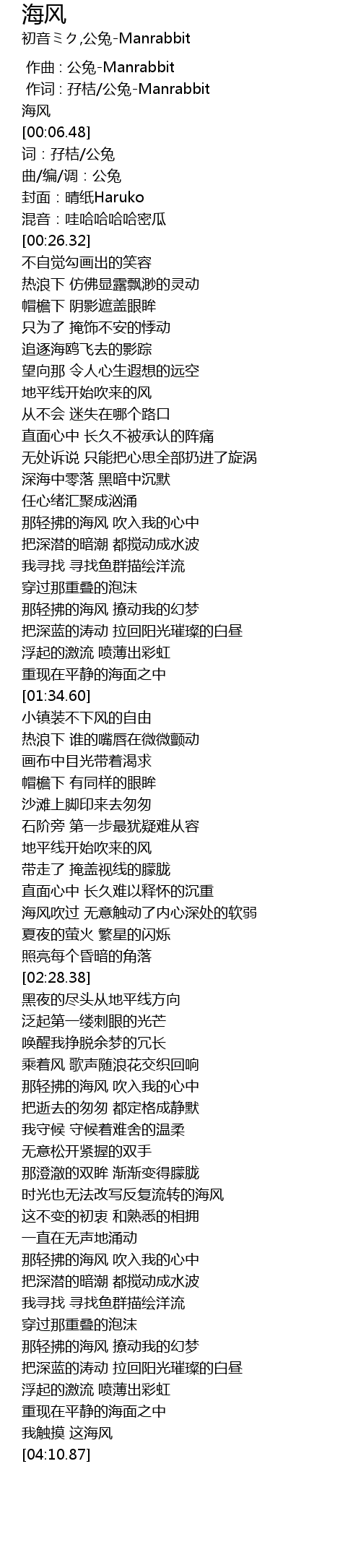 海风
初音ミク,公兔-Manrabbit

作曲 : 公兔-Manrabbit
作词 : 孖桔/公兔-Manrabbit
海风
[00:06.48]
词：孖桔/公兔
曲/编/调：公兔
封面：晴纸Haruko
混音：哇哈哈哈哈密瓜
[00:26.32]
不自觉勾画出的笑容
热浪下 仿佛显露飘渺的灵动
帽檐下 阴影遮盖眼眸
只为了 掩饰不安的悸动
追逐海鸥飞去的影踪
望向那 令人心生遐想的远空
地平线开始吹来的风
从不会 迷失在哪个路口
直面心中 长久不被承认的阵痛
无处诉说 只能把心思全部扔进了旋涡
深海中零落 黑暗中沉默
任心绪汇聚成汹涌
那轻拂的海风 吹入我的心中
把深潜的暗潮 都搅动成水波
我寻找 寻找鱼群描绘洋流
穿过那重叠的泡沫
那轻拂的海风 撩动我的幻梦
把深蓝的涛动 拉回阳光璀璨的白昼
浮起的激流 喷薄出彩虹
重现在平静的海面之中
[01:34.60]
小镇装不下风的自由
热浪下 谁的嘴唇在微微颤动
画布中目光带着渴求
帽檐下 有同样的眼眸
沙滩上脚印来去匆匆
石阶旁 第一步最犹疑难从容
地平线开始吹来的风
带走了 掩盖视线的朦胧
直面心中 长久难以释怀的沉重
海风吹过 无意触动了内心深处的软弱
夏夜的萤火 繁星的闪烁
照亮每个昏暗的角落
[02:28.38]
黑夜的尽头从地平线方向
泛起第一缕刺眼的光芒
唤醒我挣脱余梦的冗长
乘着风 歌声随浪花交织回响
那轻拂的海风 吹入我的心中
把逝去的匆匆 都定格成静默
我守候 守候着难舍的温柔
无意松开紧握的双手
那澄澈的双眸 渐渐变得朦胧
时光也无法改写反复流转的海风
这不变的初衷 和熟悉的相拥
一直在无声地涌动
那轻拂的海风 吹入我的心中
把深潜的暗潮 都搅动成水波
我寻找 寻找鱼群描绘洋流
穿过那重叠的泡沫
那轻拂的海风 撩动我的幻梦
把深蓝的涛动 拉回阳光璀璨的白昼
浮起的激流 喷薄出彩虹
重现在平静的海面之中
我触摸 这海风
[04:10.87]